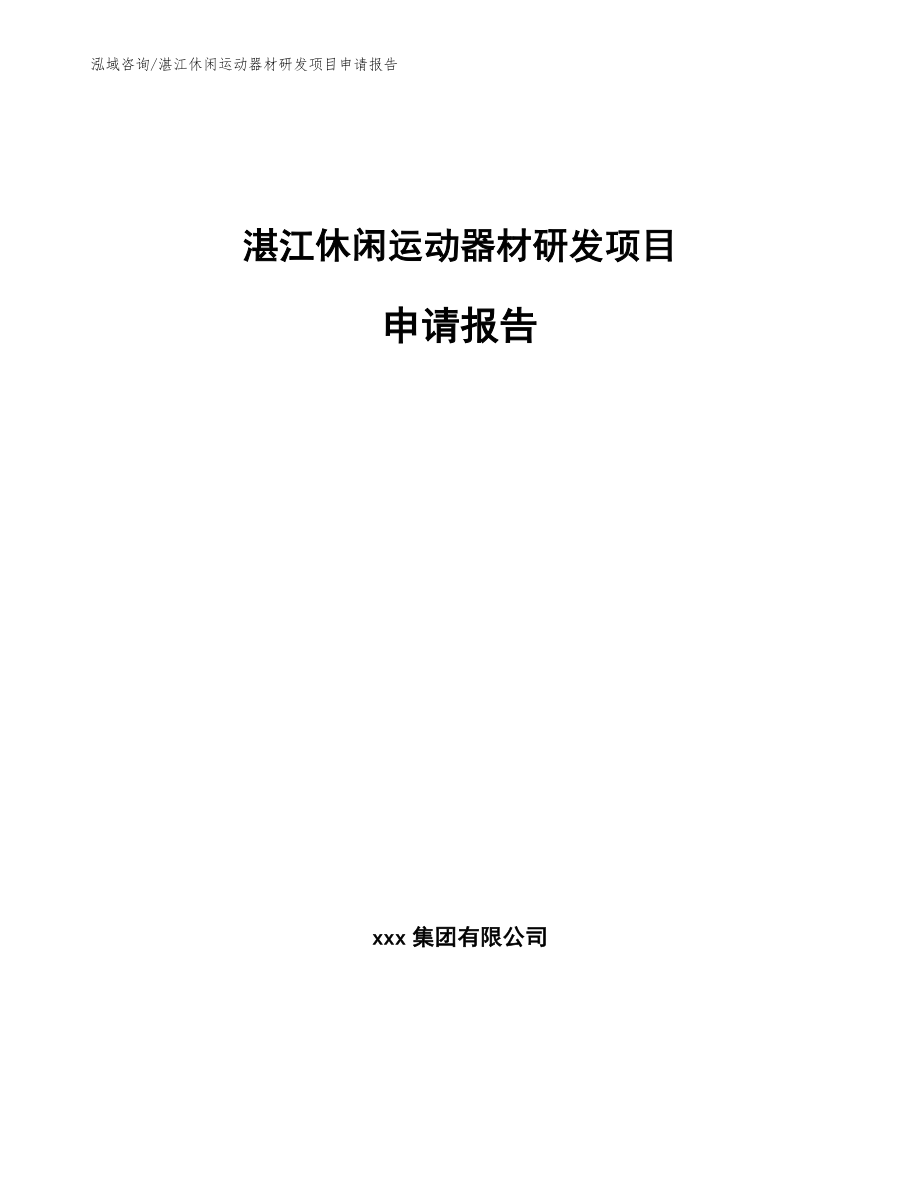 泓域咨询/湛江休闲运动器材研发项目申请报告

湛江休闲运动器材研发项目

申请报告

xxx 集团有限公司